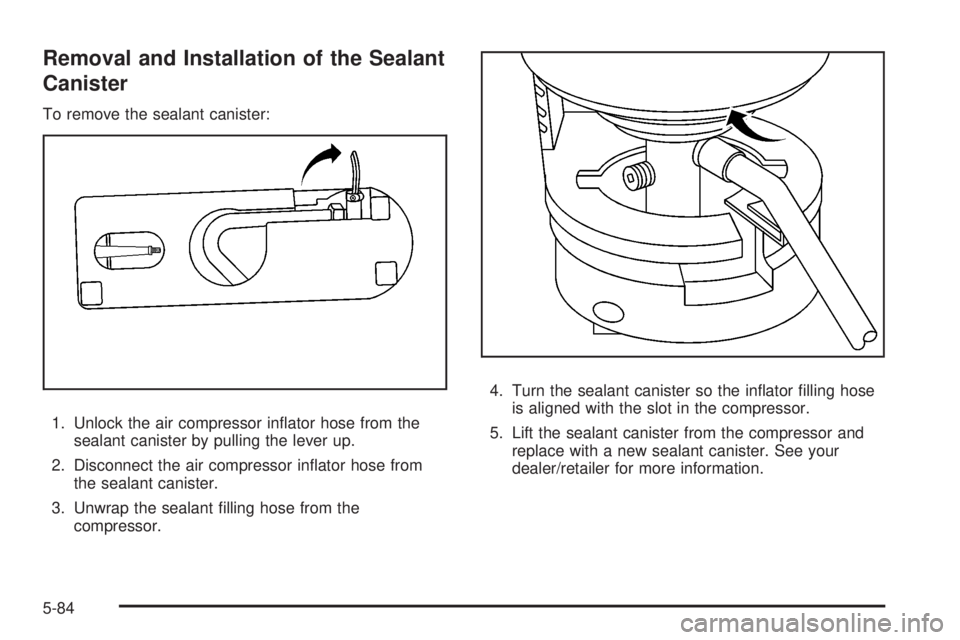 Removal and Installation of the Sealant Canister

To remove the sealant canister:

1. Unlock the air compressor inflator hose from the sealant canister by pulling the lever up.

2. Disconnect the air compressor inflator hose from the sealant canister.

3. Unwrap the sealant filling hose from the compressor.

4. Turn the sealant canister so the inflator filling hose is aligned with the slot in the compressor.

5. Lift the sealant canister from the compressor and replace with a new sealant canister. See your dealer/retailer for more information.

5-84

carmanualsonline.info